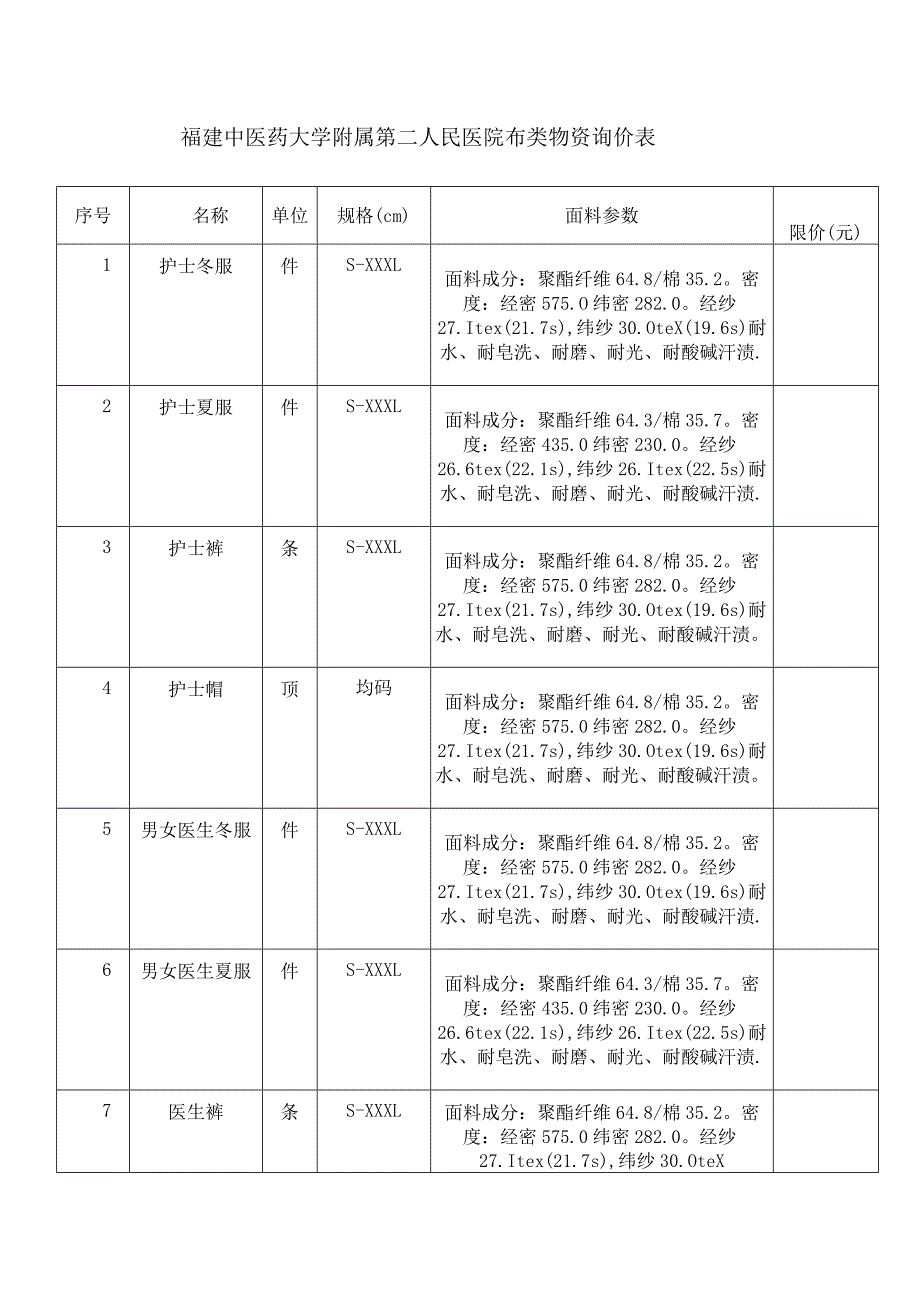 福建中医药大学附属第二人民医院布类物资询价表

| 序号 | 名称 | 单位 | 规格(cm) | 面料参数 | 限价(元) |
|---|---|---|---|---|---|
| 1 | 护士冬服 | 件 | S-XXXL | 面料成分：聚酯纤维 64.8/棉 35.2。密度：经密 575.0 纬密 282.0。经纱 27.Itex(21.7s),纬纱 30.0teX(19.6s)耐水、耐皂洗、耐磨、耐光、耐酸碱汗渍. | |
| 2 | 护士夏服 | 件 | S-XXXL | 面料成分：聚酯纤维 64.3/棉 35.7。密度：经密 435.0 纬密 230.0。经纱 26.6tex(22.1s),纬纱 26.Itex(22.5s)耐水、耐皂洗、耐磨、耐光、耐酸碱汗渍. | |
| 3 | 护士裤 | 条 | S-XXXL | 面料成分：聚酯纤维 64.8/棉 35.2。密度：经密 575.0 纬密 282.0。经纱 27.Itex(21.7s),纬纱 30.0tex(19.6s)耐水、耐皂洗、耐磨、耐光、耐酸碱汗渍。 | |
| 4 | 护士帽 | 顶 | 均码 | 面料成分：聚酯纤维 64.8/棉 35.2。密度：经密 575.0 纬密 282.0。经纱 27.Itex(21.7s),纬纱 30.0tex(19.6s)耐水、耐皂洗、耐磨、耐光、耐酸碱汗渍。 | |
| 5 | 男女医生冬服 | 件 | S-XXXL | 面料成分：聚酯纤维 64.8/棉 35.2。密度：经密 575.0 纬密 282.0。经纱 27.Itex(21.7s),纬纱 30.0tex(19.6s)耐水、耐皂洗、耐磨、耐光、耐酸碱汗渍. | |
| 6 | 男女医生夏服 | 件 | S-XXXL | 面料成分：聚酯纤维 64.3/棉 35.7。密度：经密 435.0 纬密 230.0。经纱 26.6tex(22.1s),纬纱 26.Itex(22.5s)耐水、耐皂洗、耐磨、耐光、耐酸碱汗渍. | |
| 7 | 医生裤 | 条 | S-XXXL | 面料成分：聚酯纤维 64.8/棉 35.2。密度：经密 575.0 纬密 282.0。经纱 27.Itex(21.7s),纬纱 30.0teX | |